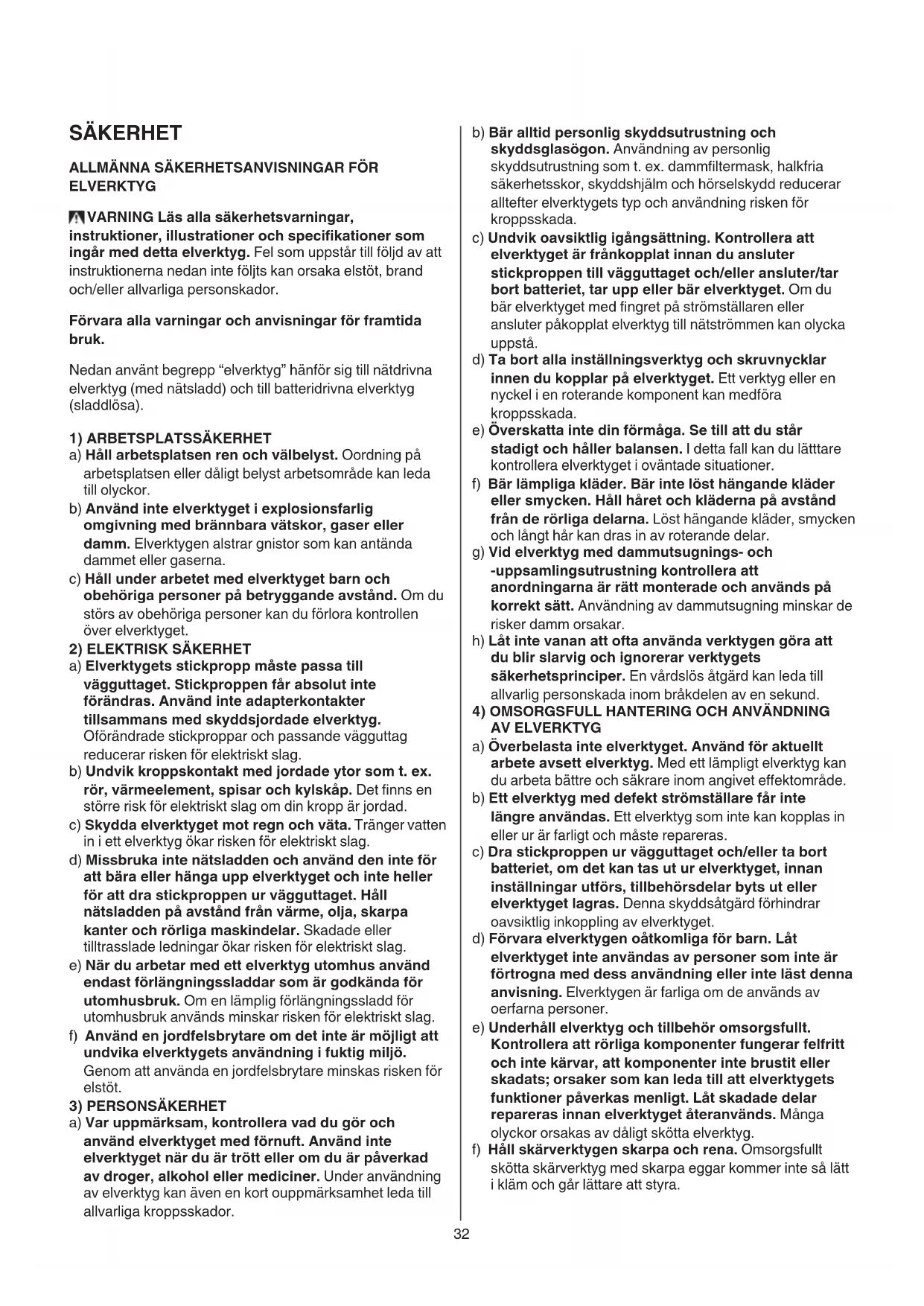 SÄKERHET

ALLMÄNNA SÄKERHETSANVISNINGAR FÖR ELVERKTYG

VARNING Läs alla säkerhetsvarningar, instruktioner, illustrationer och specifikationer som ingår med detta elverktyg. Fel som uppstår till följd av att instruktionerna nedan inte följts kan orsaka elstöt, brand och/eller allvarliga personskador.

Förvara alla varningar och anvisningar för framtida bruk.

Nedan använt begrepp "elverktyg" hänför sig till nätdrivna elverktyg (med nätsladd) och till batteridrivna elverktyg (sladdlösa).

1) ARBETSPLATSSÄKERHET
a) Håll arbetsplatsen ren och välbelyst. Oordning på arbetsplatsen eller dåligt belyst arbetsområde kan leda till olyckor.
b) Använd inte elverktyget i explosionsfarlig omgivning med brännbara vätskor, gaser eller damm. Elverktygen alstrar gnistor som kan antända dammet eller gaserna.
c) Håll under arbetet med elverktyget barn och obehöriga personer på betryggande avstånd. Om du störs av obehöriga personer kan du förlora kontrollen över elverktyget.
2) ELEKTRISK SÄKERHET
a) Elverktygets stickpropp måste passa till vägguttaget. Stickproppen får absolut inte förändras. Använd inte adapterkontakter tillsammans med skyddsjordade elverktyg. Oförändrade stickproppar och passande vägguttag reducerar risken för elektriskt slag.
b) Undvik kroppskontakt med jordade ytor som t. ex. rör, värmeelement, spisar och kylskåp. Det finns en större risk för elektriskt slag om din kropp är jordad.
c) Skydda elverktyget mot regn och väta. Tränger vatten in i ett elverktyg ökar risken för elektriskt slag.
d) Missbruka inte nätsladden och använd den inte för att bära eller hänga upp elverktyget och inte heller för att dra stickproppen ur vägguttaget. Håll nätsladden på avstånd från värme, olja, skarpa kanter och rörliga maskindelar. Skadade eller tilltrasslade ledningar ökar risken för elektriskt slag.
e) När du arbetar med ett elverktyg utomhus använd endast förlängningssladdar som är godkända för utomhusbruk. Om en lämplig förlängningssladd för utomhusbruk används minskar risken för elektriskt slag.
f) Använd en jordfelsbrytare om det inte är möjligt att undvika elverktygets användning i fuktig miljö. Genom att använda en jordfelsbrytare minskas risken för elstöt.
3) PERSONSÄKERHET
a) Var uppmärksam, kontrollera vad du gör och använd elverktyget med förnuft. Använd inte elverktyget när du är trött eller om du är påverkad av droger, alkohol eller mediciner. Under användning av elverktyg kan även en kort ouppmärksamhet leda till allvarliga kroppsskador.

b) Bär alltid personlig skyddsutrustning och skyddsglasögon. Användning av personlig skyddsutrustning som t. ex. dammfiltermask, halkfria säkerhetsskor, skyddshjälm och hörselskydd reducerar alltefter elverktygets typ och användning risken för kroppsskada.
c) Undvik oavsiktlig igångsättning. Kontrollera att elverktyget är frånkopplat innan du ansluter stickproppen till vägguttaget och/eller ansluter/tar bort batteriet, tar upp eller bär elverktyget. Om du bär elverktyget med fingret på strömställaren eller ansluter påkopplat elverktyg till nätströmmen kan olycka uppstå.
d) Ta bort alla inställningsverktyg och skruvnycklar innen du kopplar på elverktyget. Ett verktyg eller en nyckel i en roterande komponent kan medföra kroppsskada.
e) Överskatta inte din förmåga. Se till att du står stadigt och håller balansen. I detta fall kan du lätttare kontrollera elverktyget i oväntade situationer.
f) Bär lämpliga kläder. Bär inte löst hängande kläder eller smycken. Håll håret och kläderna på avstånd från de rörliga delarna. Löst hängande kläder, smycken och långt hår kan dras in av roterande delar.
g) Vid elverktyg med dammutsugnings- och -uppsamlingsutrustning kontrollera att anordningarna är rätt monterade och används på korrekt sätt. Användning av dammutsugning minskar de risker damm orsakar.
h) Låt inte vanan att ofta använda verktygen göra att du blir slarvig och ignorerar verktygets säkerhetsprinciper. En vårdslös åtgärd kan leda till allvarlig personskada inom bråkdelen av en sekund.
4) OMSORGSFULL HANTERING OCH ANVÄNDNING AV ELVERKTYG
a) Överbelasta inte elverktyget. Använd för aktuellt arbete avsett elverktyg. Med ett lämpligt elverktyg kan du arbeta bättre och säkrare inom angivet effektområde.
b) Ett elverktyg med defekt strömställare får inte längre användas. Ett elverktyg som inte kan kopplas in eller ur är farligt och måste repareras.
c) Dra stickproppen ur vägguttaget och/eller ta bort batteriet, om det kan tas ut ur elverktyget, innan inställningar utförs, tillbehörsdelar byts ut eller elverktyget lagras. Denna skyddsåtgärd förhindrar oavsiktlig inkoppling av elverktyget.
d) Förvara elverktygen oåtkomliga för barn. Låt elverktyget inte användas av personer som inte är förtrogna med dess användning eller inte läst denna anvisning. Elverktygen är farliga om de används av oerfarna personer.
e) Underhåll elverktyg och tillbehör omsorgsfullt. Kontrollera att rörliga komponenter fungerar felfritt och inte kärvar, att komponenter inte brustit eller skadats; orsaker som kan leda till att elverktygets funktioner påverkas menligt. Låt skadade delar repareras innan elverktyget återanvänds. Många olyckor orsakas av dåligt skötta elverktyg.
f) Håll skärverktygen skarpa och rena. Omsorgsfullt skötta skärverktyg med skarpa eggar kommer inte så lätt i kläm och går lättare att styra.

32